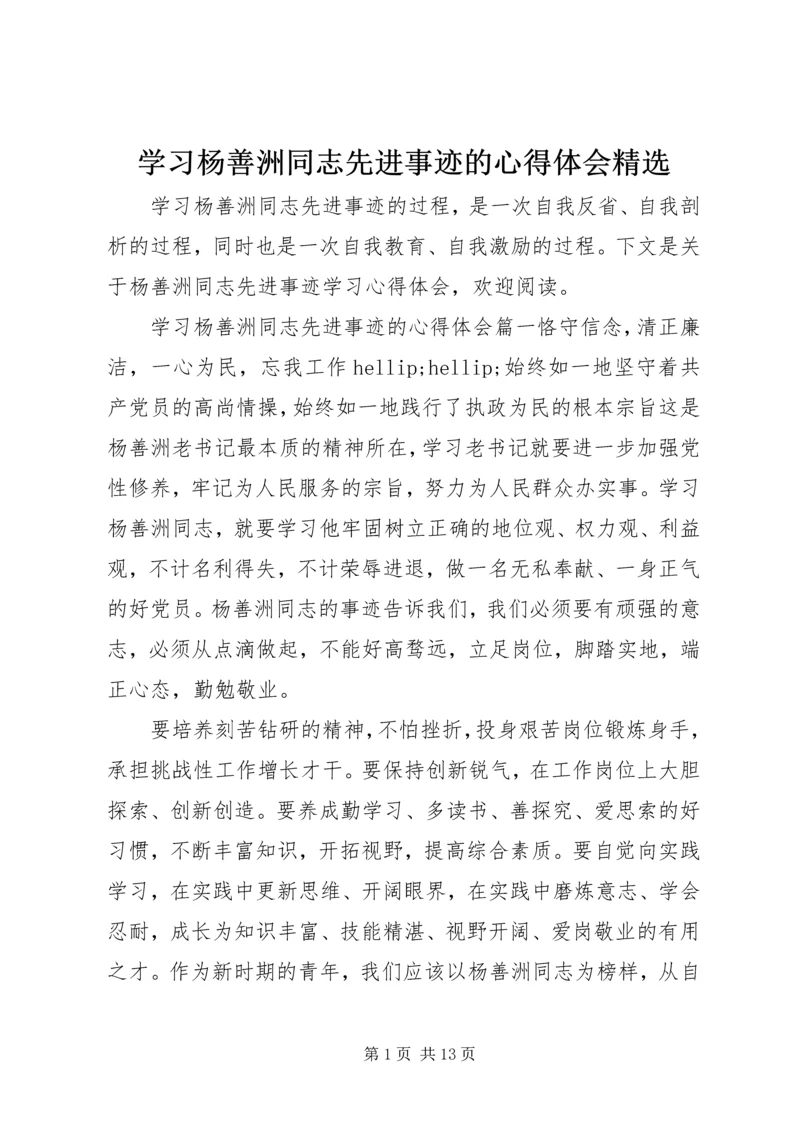 学习杨善洲同志先进事迹的心得体会精选

学习杨善洲同志先进事迹的过程，是一次自我反省、自我剖析的过程，同时也是一次自我教育、自我激励的过程。下文是关于杨善洲同志先进事迹学习心得体会，欢迎阅读。

学习杨善洲同志先进事迹的心得体会篇一恪守信念，清正廉洁，一心为民，忘我工作 hellip;hellip;始终如一地坚守着共产党员的高尚情操，始终如一地践行了执政为民的根本宗旨这是杨善洲老书记最本质的精神所在，学习老书记就要进一步加强党性修养，牢记为人民服务的宗旨，努力为人民群众办实事。学习杨善洲同志，就要学习他牢固树立正确的地位观、权力观、利益观，不计名利得失，不计荣辱进退，做一名无私奉献、一身正气的好党员。杨善洲同志的事迹告诉我们，我们必须要有顽强的意志，必须从点滴做起，不能好高骛远，立足岗位，脚踏实地，端正心态，勤勉敬业。

要培养刻苦钻研的精神，不怕挫折，投身艰苦岗位锻炼身手，承担挑战性工作增长才干。要保持创新锐气，在工作岗位上大胆探索、创新创造。要养成勤学习、多读书、善探究、爱思索的好习惯，不断丰富知识，开拓视野，提高综合素质。要自觉向实践学习，在实践中更新思维、开阔眼界，在实践中磨炼意志、学会忍耐，成长为知识丰富、技能精湛、视野开阔、爱岗敬业的有用之才。作为新时期的青年，我们应该以杨善洲同志为榜样，从自

第 1 页 共 13 页